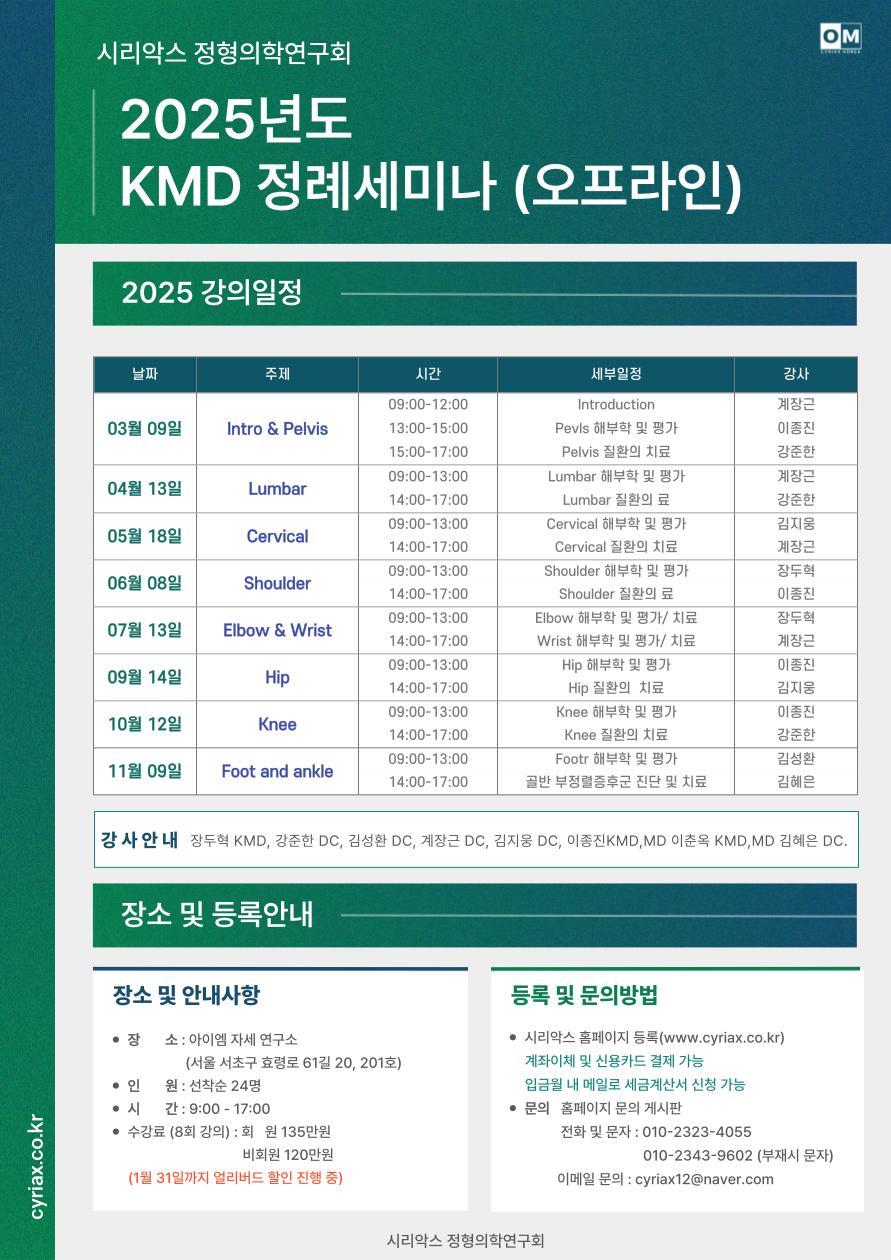 시리악스 정형의학연구회

OM

2025년도
KMD 정례세미나 (오프라인)

2025 강의일정

| 날짜 | 주제 | 시간 | 세부일정 | 강사 |
|---|---|---|---|---|
| 03월 09일 | Intro & Pelvis | 09:00-12:00 | Introduction | 계장근 |
| | | 13:00-15:00 | Pevls 해부학 및 평가 | 이종진 |
| | | 15:00-17:00 | Pelvis 질환의 치료 | 강준한 |
| 04월 13일 | Lumbar | 09:00-13:00 | Lumbar 해부학 및 평가 | 계장근 |
| | | 14:00-17:00 | Lumbar 질환의 료 | 강준한 |
| 05월 18일 | Cervical | 09:00-13:00 | Cervical 해부학 및 평가 | 김지웅 |
| | | 14:00-17:00 | Cervical 질환의 치료 | 계장근 |
| 06월 08일 | Shoulder | 09:00-13:00 | Shoulder 해부학 및 평가 | 장두혁 |
| | | 14:00-17:00 | Shoulder 질환의 료 | 이종진 |
| 07월 13일 | Elbow & Wrist | 09:00-13:00 | Elbow 해부학 및 평가/ 치료 | 장두혁 |
| | | 14:00-17:00 | Wrist 해부학 및 평가/ 치료 | 계장근 |
| 09월 14일 | Hip | 09:00-13:00 | Hip 해부학 및 평가 | 이종진 |
| | | 14:00-17:00 | Hip 질환의 치료 | 김지웅 |
| 10월 12일 | Knee | 09:00-13:00 | Knee 해부학 및 평가 | 이종진 |
| | | 14:00-17:00 | Knee 질환의 치료 | 강준한 |
| 11월 09일 | Foot and ankle | 09:00-13:00 | Footr 해부학 및 평가 | 김성환 |
| | | 14:00-17:00 | 골반 부정렬증후군 진단 및 치료 | 김혜은 |

강사안내 장두혁 KMD, 강준한 DC, 김성환 DC, 계장근 DC, 김지웅 DC, 이종진KMD,MD 이춘옥 KMD,MD 김혜은 DC.

장소 및 등록안내

장소 및 안내사항

• 장 소 : 아이엠 자세 연구소
(서울 서초구 효령로 61길 20, 201호)
• 인 원 : 선착순 24명
• 시 간 : 9:00 - 17:00
• 수강료 (8회 강의) : 회 원 135만원
비회원 120만원
(1월 31일까지 얼리버드 할인 진행 중)

등록 및 문의방법

• 시리악스 홈페이지 등록(www.cyriax.co.kr)
계좌이체 및 신용카드 결제 가능
입금월 내 메일로 세금계산서 신청 가능
• 문의 홈페이지 문의 게시판
전화 및 문자 : 010-2323-4055
010-2343-9602 (부재시 문자)
이메일 문의 : cyriax12@naver.com

cyriax.co.kr

시리악스 정형의학연구회